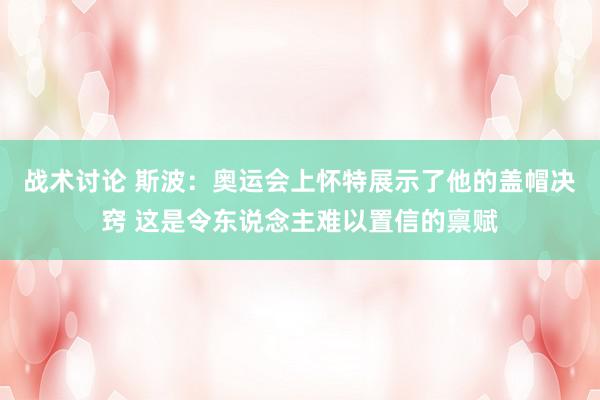 战术讨论 斯波：奥运会上怀特展示了他的盖帽决窍 这是令东说念主难以置信的禀赋